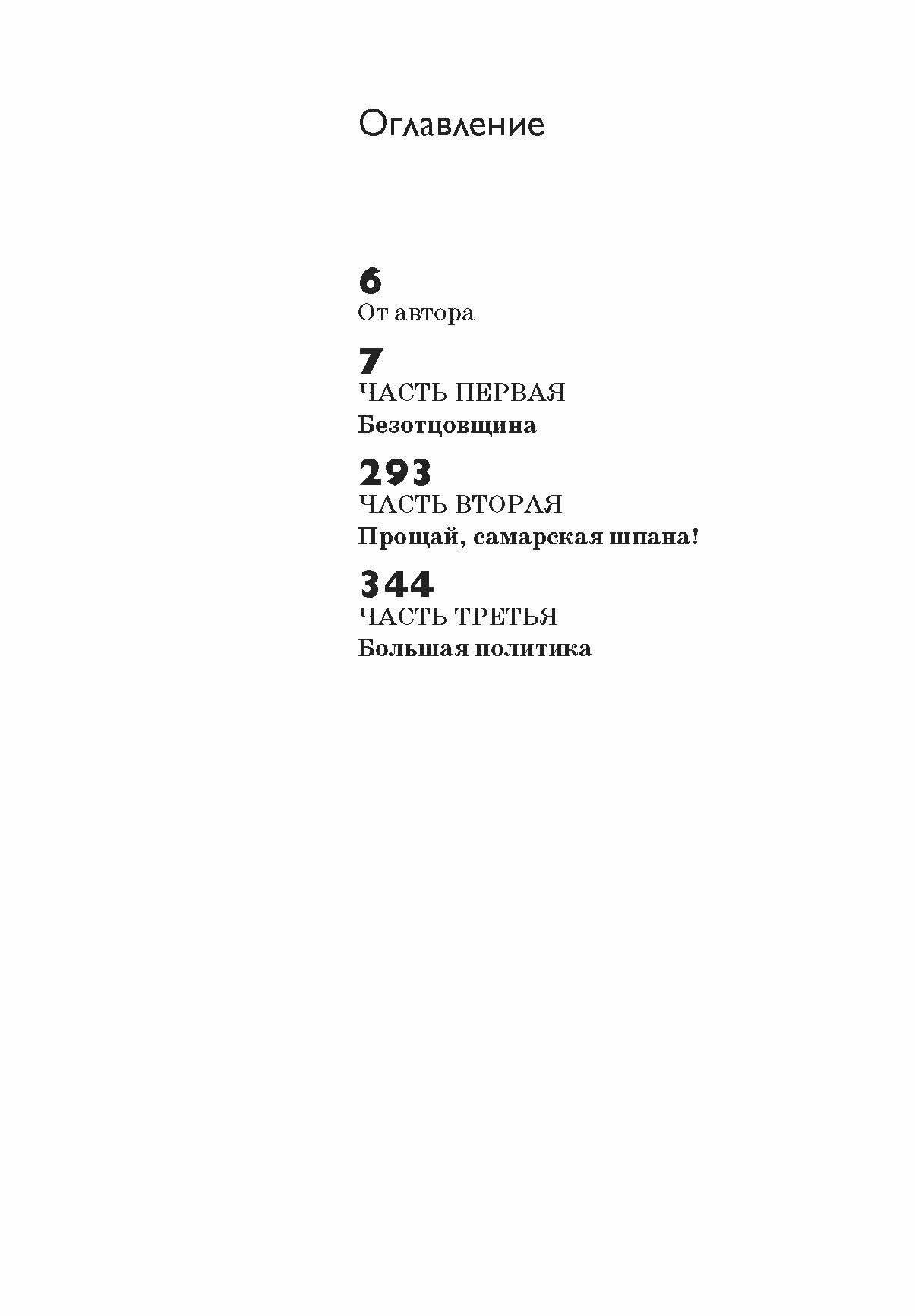 Оглавление

6
От автора

7
ЧАСТЬ ПЕРВАЯ
Безотцовщина

293
ЧАСТЬ ВТОРАЯ
Прощай, самарская шпана!

344
ЧАСТЬ ТРЕТЬЯ
Большая политика